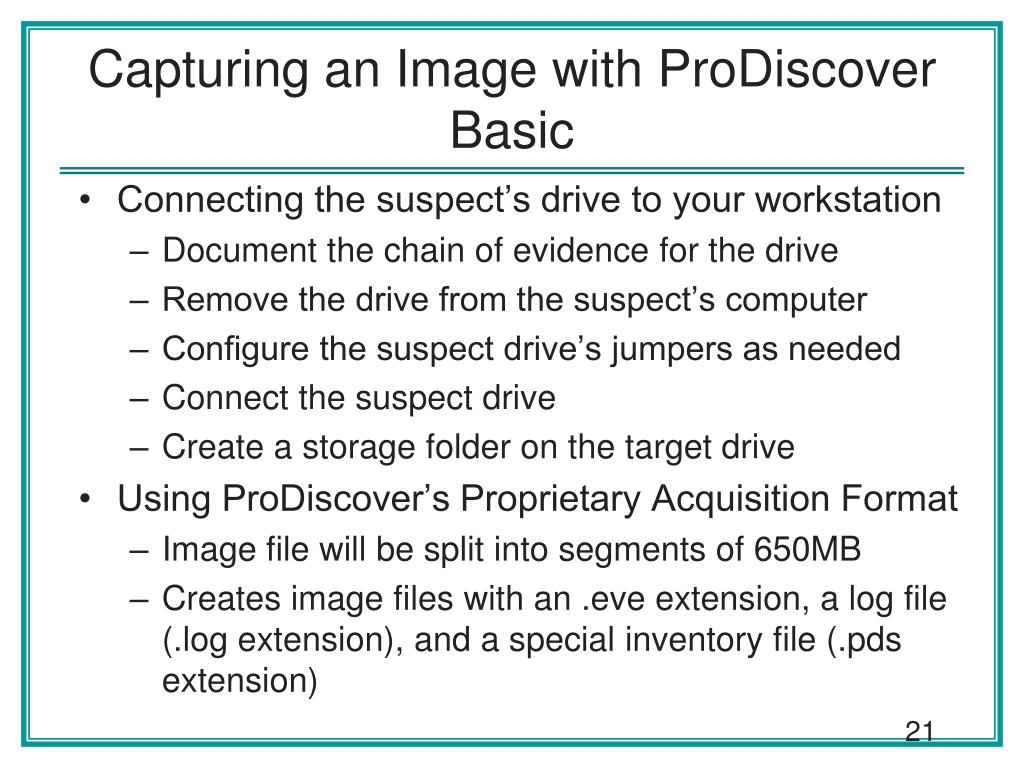 Capturing an Image with ProDiscover Basic

• Connecting the suspect’s drive to your workstation
– Document the chain of evidence for the drive
– Remove the drive from the suspect’s computer
– Configure the suspect drive’s jumpers as needed
– Connect the suspect drive
– Create a storage folder on the target drive
• Using ProDiscover’s Proprietary Acquisition Format
– Image file will be split into segments of 650MB
– Creates image files with an .eve extension, a log file (.log extension), and a special inventory file (.pds extension)

21